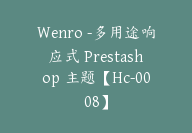 Wenro - 多用途响应式 Prestashop 主题【Hc-0008】